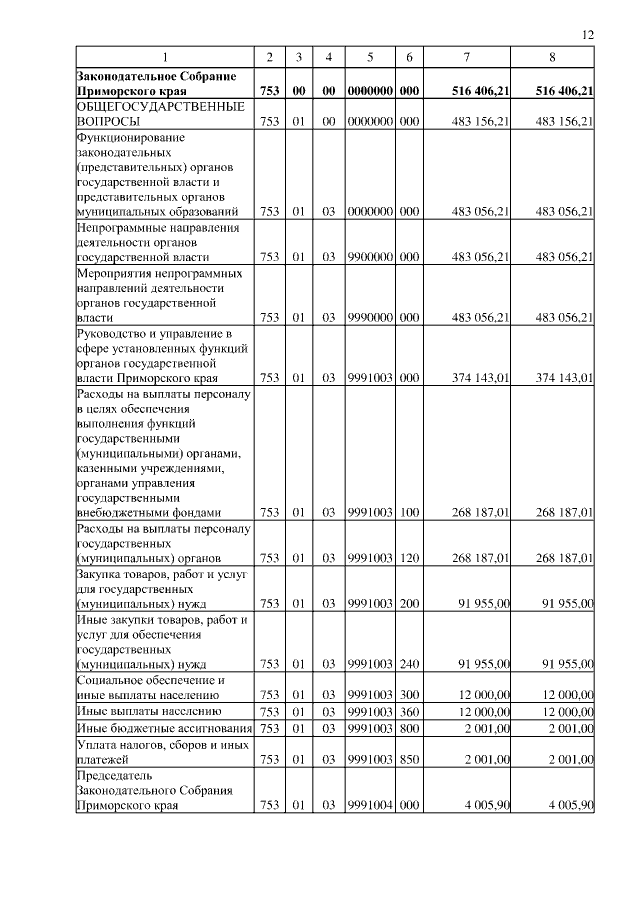 12

| 1 | 2 | 3 | 4 | 5 | 6 | 7 | 8 |
|---|---|---|---|---|---|---|---|
| Законодательное Собрание Приморского края | 753 | 00 | 00 | 0000000 | 000 | 516 406,21 | 516 406,21 |
| ОБЩЕГОСУДАРСТВЕННЫЕ ВОПРОСЫ | 753 | 01 | 00 | 0000000 | 000 | 483 156,21 | 483 156,21 |
| Функционирование законодательных (представительных) органов государственной власти и представительных органов муниципальных образований | 753 | 01 | 03 | 0000000 | 000 | 483 056,21 | 483 056,21 |
| Непрограммные направления деятельности органов государственной власти | 753 | 01 | 03 | 9900000 | 000 | 483 056,21 | 483 056,21 |
| Мероприятия непрограммных направлений деятельности органов государственной власти | 753 | 01 | 03 | 9990000 | 000 | 483 056,21 | 483 056,21 |
| Руководство и управление в сфере установленных функций органов государственной власти Приморского края | 753 | 01 | 03 | 9991003 | 000 | 374 143,01 | 374 143,01 |
| Расходы на выплаты персоналу в целях обеспечения выполнения функций государственными (муниципальными) органами, казенными учреждениями, органами управления государственными внебюджетными фондами | 753 | 01 | 03 | 9991003 | 100 | 268 187,01 | 268 187,01 |
| Расходы на выплаты персоналу государственных (муниципальных) органов | 753 | 01 | 03 | 9991003 | 120 | 268 187,01 | 268 187,01 |
| Закупка товаров, работ и услуг для государственных (муниципальных) нужд | 753 | 01 | 03 | 9991003 | 200 | 91 955,00 | 91 955,00 |
| Иные закупки товаров, работ и услуг для обеспечения государственных (муниципальных) нужд | 753 | 01 | 03 | 9991003 | 240 | 91 955,00 | 91 955,00 |
| Социальное обеспечение и иные выплаты населению | 753 | 01 | 03 | 9991003 | 300 | 12 000,00 | 12 000,00 |
| Иные выплаты населению | 753 | 01 | 03 | 9991003 | 360 | 12 000,00 | 12 000,00 |
| Иные бюджетные ассигнования | 753 | 01 | 03 | 9991003 | 800 | 2 001,00 | 2 001,00 |
| Уплата налогов, сборов и иных платежей | 753 | 01 | 03 | 9991003 | 850 | 2 001,00 | 2 001,00 |
| Председатель Законодательного Собрания Приморского края | 753 | 01 | 03 | 9991004 | 000 | 4 005,90 | 4 005,90 |